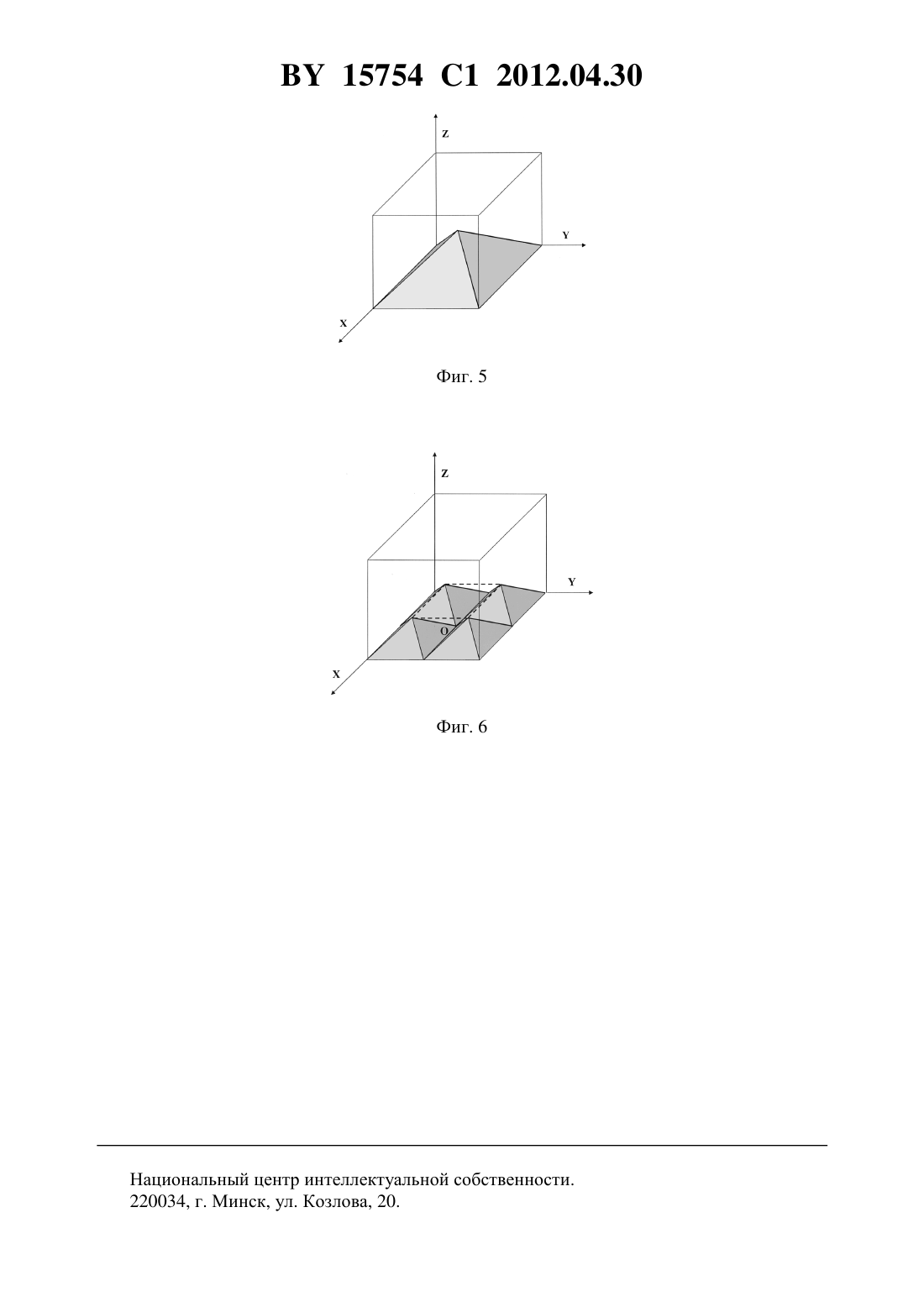 BY 15754 C1 2012.04.30

Z

Y

X

Фиг. 5

Z

Y

O

X

Фиг. 6

Национальный центр интеллектуальной собственности.
220034, г. Минск, ул. Козлова, 20.